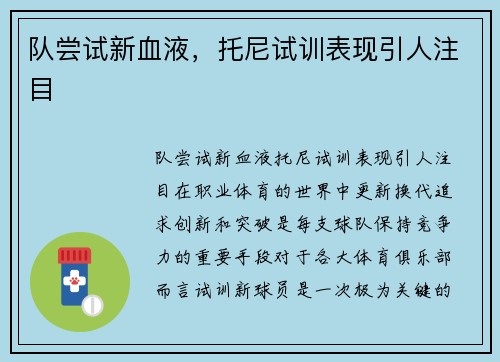 队尝试新血液，托尼试训表现引人注目

队尝试新血液托尼试训表现引人注目在职业体育的世界中更新换代追求创新和突破是每支球队保持竞争力的重要手段对于各大体育俱乐部而言试训新球员是一次极为关键的